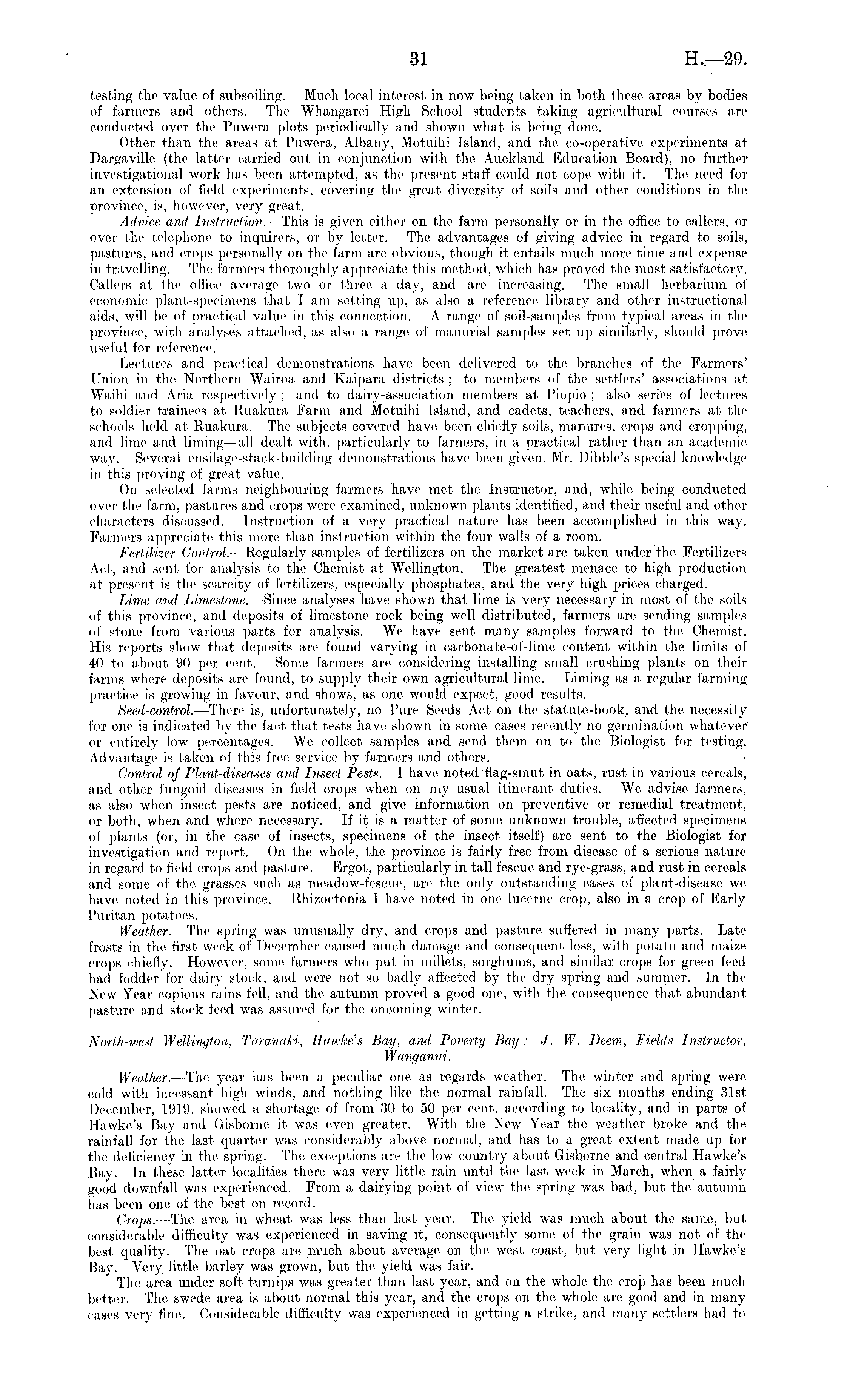 31 H.—29.

testing the value of subsoiling. Much local interest in now being taken in both these areas by bodies of farmers and others. The Whangarei High School students taking agricultural courses are conducted over the Puwera plots periodically and shown what is being done.

Other than the areas at Puwera, Albany, Motuihi Island, and the co-operative experiments at Dargaville (the latter carried out in conjunction with the Auckland Education Board), no further investigational work has been attempted, as the present staff could not cope with it. The need for an extension of field experiments, covering the great diversity of soils and other conditions in the province, is, however, very great.

Advice and Instruction.—This is given either on the farm personally or in the office to callers, or over the telephone to inquirers, or by letter. The advantages of giving advice in regard to soils, pastures, and crops personally on the farm are obvious, though it entails much more time and expense in travelling. The farmers thoroughly appreciate this method, which has proved the most satisfactory. Callers at the office average two or three a day, and are increasing. The small herbarium of economic plant-specimens that I am setting up, as also a reference library and other instructional aids, will be of practical value in this connection. A range of soil-samples from typical areas in the province, with analyses attached, as also a range of manurial samples set up similarly, should prove useful for reference.

Lectures and practical demonstrations have been delivered to the branches of the Farmers' Union in the Northern Wairoa and Kaipara districts; to members of the settlers' associations at Waihi and Aria respectively; and to dairy-association members at Piopio; also series of lectures to soldier trainees at Ruakura Farm and Motuihi Island, and cadets, teachers, and farmers at the schools held at Ruakura. The subjects covered have been chiefly soils, manures, crops and cropping, and lime and liming—all dealt with, particularly to farmers, in a practical rather than an academic way. Several ensilage-stack-building demonstrations have been given, Mr. Dibble's special knowledge in this proving of great value.

On selected farms neighbouring farmers have met the Instructor, and, while being conducted over the farm, pastures and crops were examined, unknown plants identified, and their useful and other characters discussed. Instruction of a very practical nature has been accomplished in this way. Farmers appreciate this more than instruction within the four walls of a room.

Fertilizer Control.—Regularly samples of fertilizers on the market are taken under the Fertilizers Act, and sent for analysis to the Chemist at Wellington. The greatest menace to high production at present is the scarcity of fertilizers, especially phosphates, and the very high prices charged.

Lime and Limestone.—Since analyses have shown that lime is very necessary in most of the soils of this province, and deposits of limestone rock being well distributed, farmers are sending samples of stone from various parts for analysis. We have sent many samples forward to the Chemist. His reports show that deposits are found varying in carbonate-of-lime content within the limits of 40 to about 90 per cent. Some farmers are considering installing small crushing plants on their farms where deposits are found, to supply their own agricultural lime. Liming as a regular farming practice is growing in favour, and shows, as one would expect, good results.

Seed-control.—There is, unfortunately, no Pure Seeds Act on the statute-book, and the necessity for one is indicated by the fact that tests have shown in some cases recently no germination whatever or entirely low percentages. We collect samples and send them on to the Biologist for testing. Advantage is taken of this free service by farmers and others.

Control of Plant-diseases and Insect Pests.—I have noted flag-smut in oats, rust in various cereals, and other fungoid diseases in field crops when on my usual itinerant duties. We advise farmers, as also when insect pests are noticed, and give information on preventive or remedial treatment, or both, when and where necessary. If it is a matter of some unknown trouble, affected specimens of plants (or, in the case of insects, specimens of the insect itself) are sent to the Biologist for investigation and report. On the whole, the province is fairly free from disease of a serious nature in regard to field crops and pasture. Ergot, particularly in tall fescue and rye-grass, and rust in cereals and some of the grasses such as meadow-fescue, are the only outstanding cases of plant-disease we have noted in this province. Rhizoctonia I have noted in one lucerne crop, also in a crop of Early Puritan potatoes.

Weather.—The spring was unusually dry, and crops and pasture suffered in many parts. Late frosts in the first week of December caused much damage and consequent loss, with potato and maize crops chiefly. However, some farmers who put in millets, sorghums, and similar crops for green feed had fodder for dairy stock, and were not so badly affected by the dry spring and summer. In the New Year copious rains fell, and the autumn proved a good one, with the consequence that abundant pasture and stock feed was assured for the oncoming winter.

North-west Wellington, Taranaki, Hawke's Bay, and Poverty Bay: J. W. Deem, Fields Instructor, Wanganui.

Weather.—The year has been a peculiar one as regards weather. The winter and spring were cold with incessant high winds, and nothing like the normal rainfall. The six months ending 31st December, 1919, showed a shortage of from 30 to 50 per cent. according to locality, and in parts of Hawke's Bay and Gisborne it was even greater. With the New Year the weather broke and the rainfall for the last quarter was considerably above normal, and has to a great extent made up for the deficiency in the spring. The exceptions are the low country about Gisborne and central Hawke's Bay. In these latter localities there was very little rain until the last week in March, when a fairly good downfall was experienced. From a dairying point of view the spring was bad, but the autumn has been one of the best on record.

Crops.—The area in wheat was less than last year. The yield was much about the same, but considerable difficulty was experienced in saving it, consequently some of the grain was not of the best quality. The oat crops are much about average on the west coast, but very light in Hawke's Bay. Very little barley was grown, but the yield was fair.

The area under soft turnips was greater than last year, and on the whole the crop has been much better. The swede area is about normal this year, and the crops on the whole are good and in many cases very fine. Considerable difficulty was experienced in getting a strike, and many settlers had to